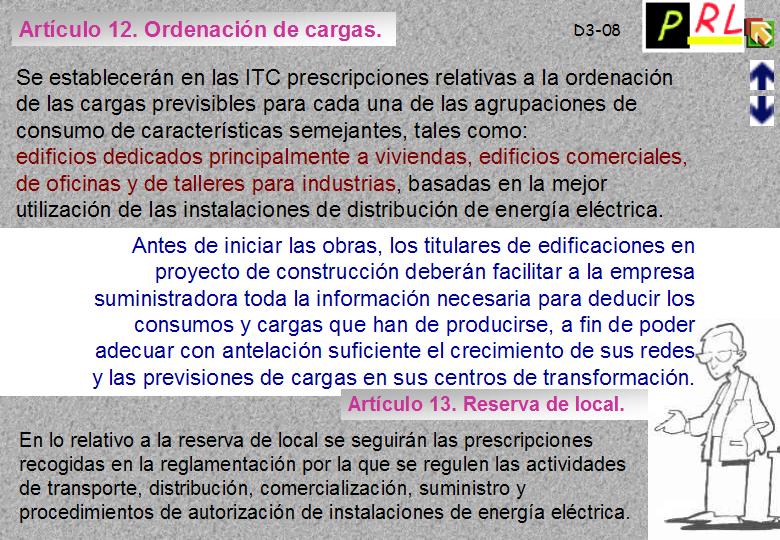 Artículo 12. Ordenación de cargas.

D3-08

PRL

Se establecerán en las ITC prescripciones relativas a la ordenación de las cargas previsibles para cada una de las agrupaciones de consumo de características semejantes, tales como: edificios dedicados principalmente a viviendas, edificios comerciales, de oficinas y de talleres para industrias, basadas en la mejor utilización de las instalaciones de distribución de energía eléctrica.

Antes de iniciar las obras, los titulares de edificaciones en proyecto de construcción deberán facilitar a la empresa suministradora toda la información necesaria para deducir los consumos y cargas que han de producirse, a fin de poder adecuar con antelación suficiente el crecimiento de sus redes y las previsiones de cargas en sus centros de transformación.

Artículo 13. Reserva de local.

En lo relativo a la reserva de local se seguirán las prescripciones recogidas en la reglamentación por la que se regulen las actividades de transporte, distribución, comercialización, suministro y procedimientos de autorización de instalaciones de energía eléctrica.